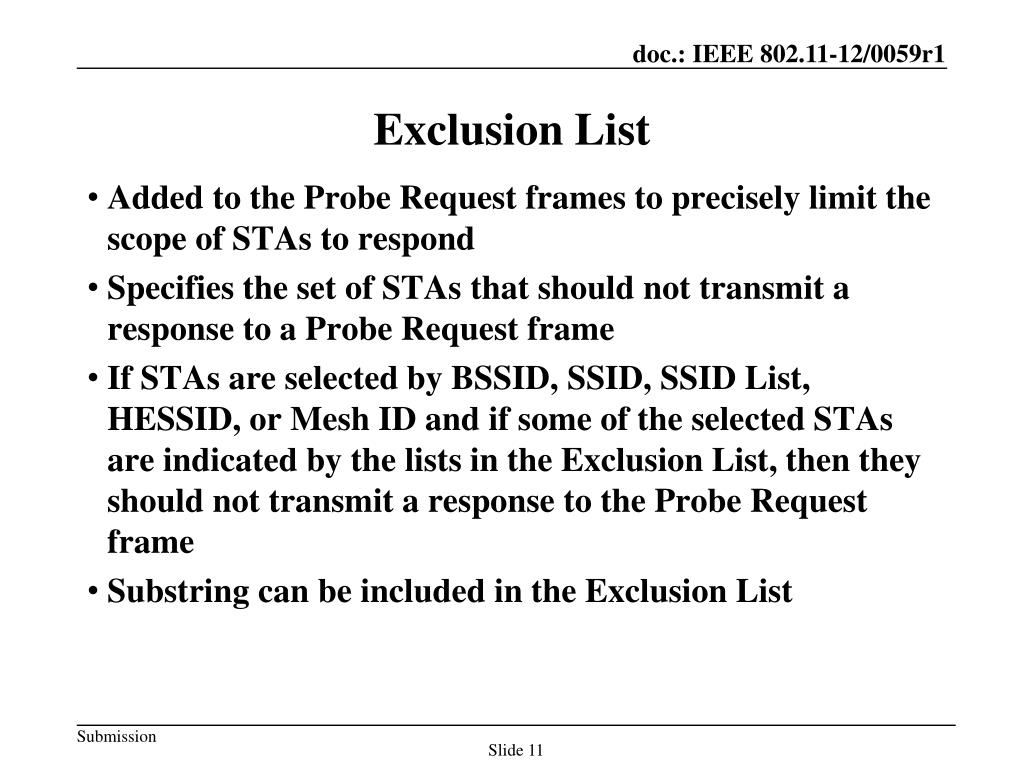 doc.: IEEE 802.11-12/0059r1

Exclusion List

• Added to the Probe Request frames to precisely limit the scope of STAs to respond
• Specifies the set of STAs that should not transmit a response to a Probe Request frame
• If STAs are selected by BSSID, SSID, SSID List, HESSID, or Mesh ID and if some of the selected STAs are indicated by the lists in the Exclusion List, then they should not transmit a response to the Probe Request frame
• Substring can be included in the Exclusion List

Submission

Slide 11